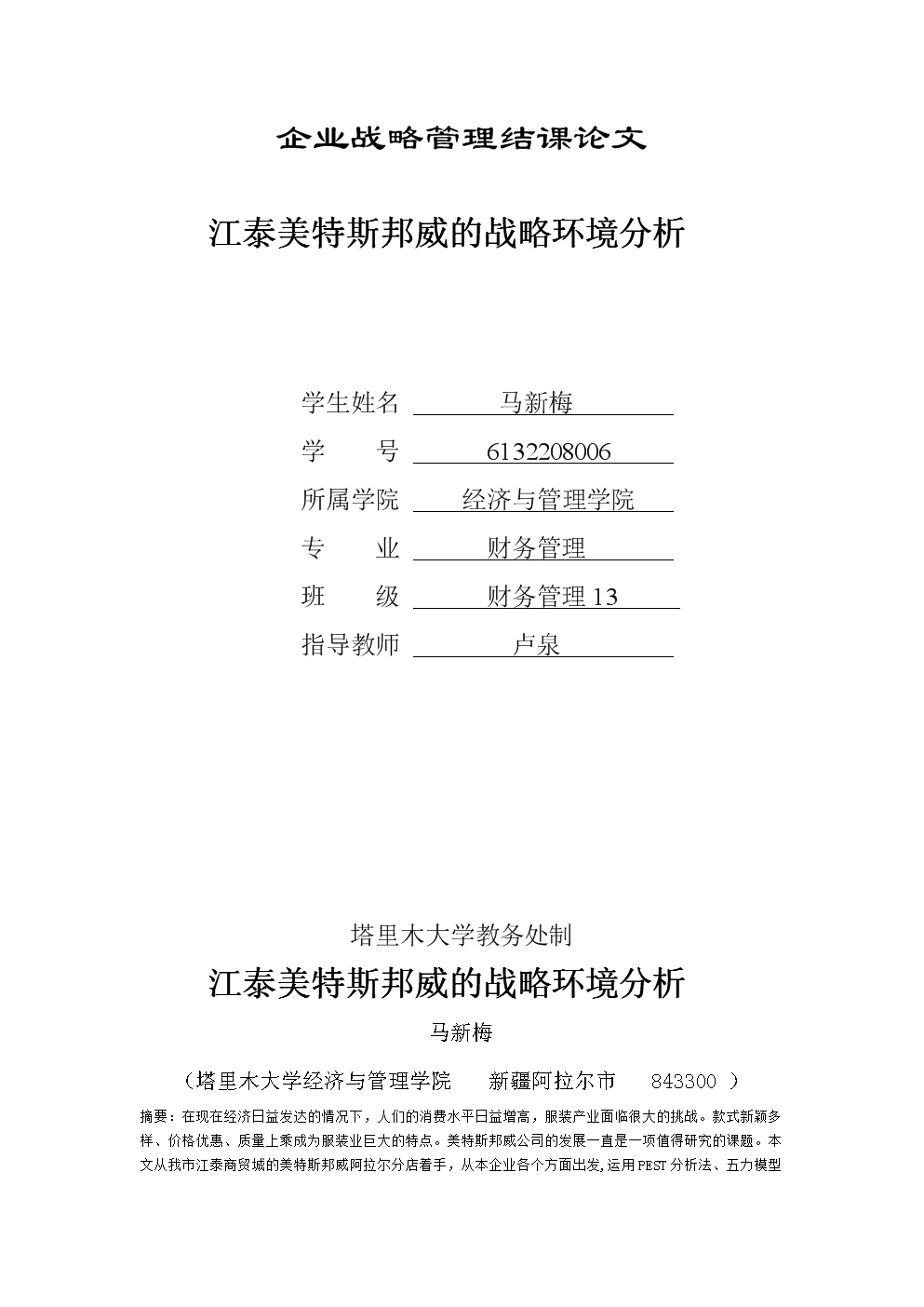 企业战略管理结课论文

江泰美特斯邦威的战略环境分析

学生姓名 马新梅

学　　号 6132208006

所属学院 经济与管理学院

专　　业 财务管理

班　　级 财务管理 13

指导教师 卢泉

塔里木大学教务处制

江泰美特斯邦威的战略环境分析

马新梅

（塔里木大学经济与管理学院　新疆阿拉尔市　843300 ）

摘要：在现在经济日益发达的情况下，人们的消费水平日益增高，服装产业面临很大的挑战。款式新颖多样、价格优惠、质量上乘成为服装业巨大的特点。美特斯邦威公司的发展一直是一项值得研究的课题。本文从我市江泰商贸城的美特斯邦威阿拉尔分店着手，从本企业各个方面出发，运用PEST分析法、五力模型